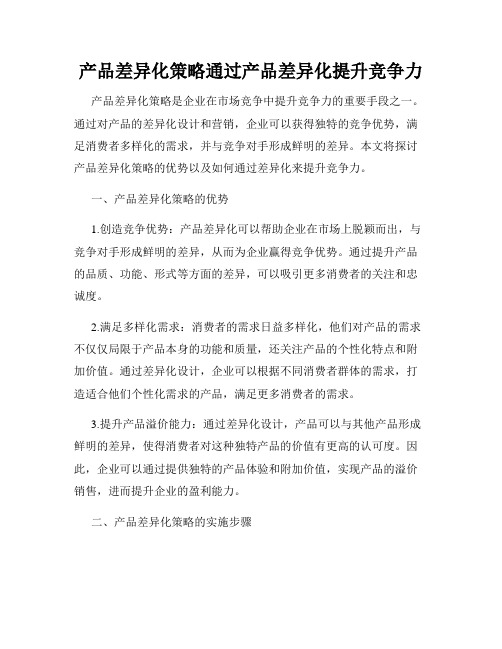 产品差异化策略通过产品差异化提升竞争力

产品差异化策略是企业在市场竞争中提升竞争力的重要手段之一。通过对产品的差异化设计和营销，企业可以获得独特的竞争优势，满足消费者多样化的需求，并与竞争对手形成鲜明的差异。本文将探讨产品差异化策略的优势以及如何通过差异化来提升竞争力。

一、产品差异化策略的优势

1.创造竞争优势：产品差异化可以帮助企业在市场上脱颖而出，与竞争对手形成鲜明的差异，从而为企业赢得竞争优势。通过提升产品的品质、功能、形式等方面的差异，可以吸引更多消费者的关注和忠诚度。

2.满足多样化需求：消费者的需求日益多样化，他们对产品的需求不仅仅局限于产品本身的功能和质量，还关注产品的个性化特点和附加价值。通过差异化设计，企业可以根据不同消费者群体的需求，打造适合他们个性化需求的产品，满足更多消费者的需求。

3.提升产品溢价能力：通过差异化设计，产品可以与其他产品形成鲜明的差异，使得消费者对这种独特产品的价值有更高的认可度。因此，企业可以通过提供独特的产品体验和附加价值，实现产品的溢价销售，进而提升企业的盈利能力。

二、产品差异化策略的实施步骤